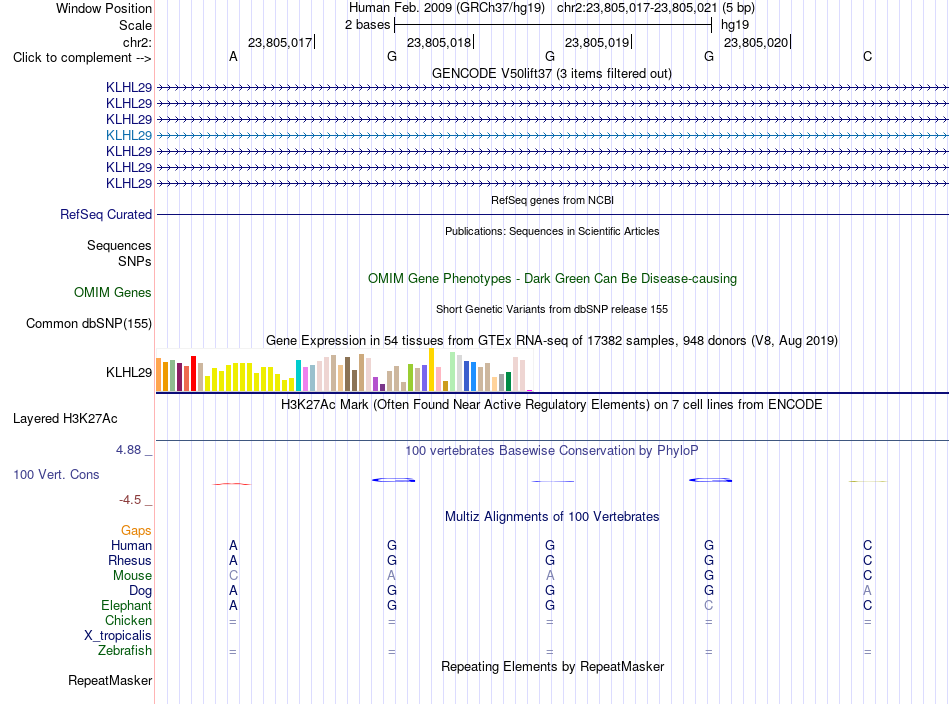 Window Position Human Feb. 2009 (GRCh37/hg19) chr2:23,805,017-23,805,021 (5 bp)
Scale 2 bases hg19
chr2: 23,805,017 23,805,018 23,805,019 23,805,020
Click to complement --> A G G G C
GENCODE V50lift37 (3 items filtered out)
KLHL29
KLHL29
KLHL29
KLHL29
KLHL29
KLHL29
KLHL29
RefSeq genes from NCBI
RefSeq Curated
Publications: Sequences in Scientific Articles
Sequences
SNPs
OMIM Gene Phenotypes - Dark Green Can Be Disease-causing
OMIM Genes
Short Genetic Variants from dbSNP release 155
Common dbSNP(155)
Gene Expression in 54 tissues from GTEx RNA-seq of 17382 samples, 948 donors (V8, Aug 2019)
KLHL29
H3K27Ac Mark (Often Found Near Active Regulatory Elements) on 7 cell lines from ENCODE
Layered H3K27Ac
4.88 _ 100 vertebrates Basewise Conservation by PhyloP
100 Vert. Cons
-4.5 _
Multiz Alignments of 100 Vertebrates
Gaps
Human A G G G C
Rhesus A G G G C
Mouse C A A G C
Dog A G G G A
Elephant A G G C C
Chicken = = = = =
X_tropicalis
Zebrafish = = = = =
Repeating Elements by RepeatMasker
RepeatMasker